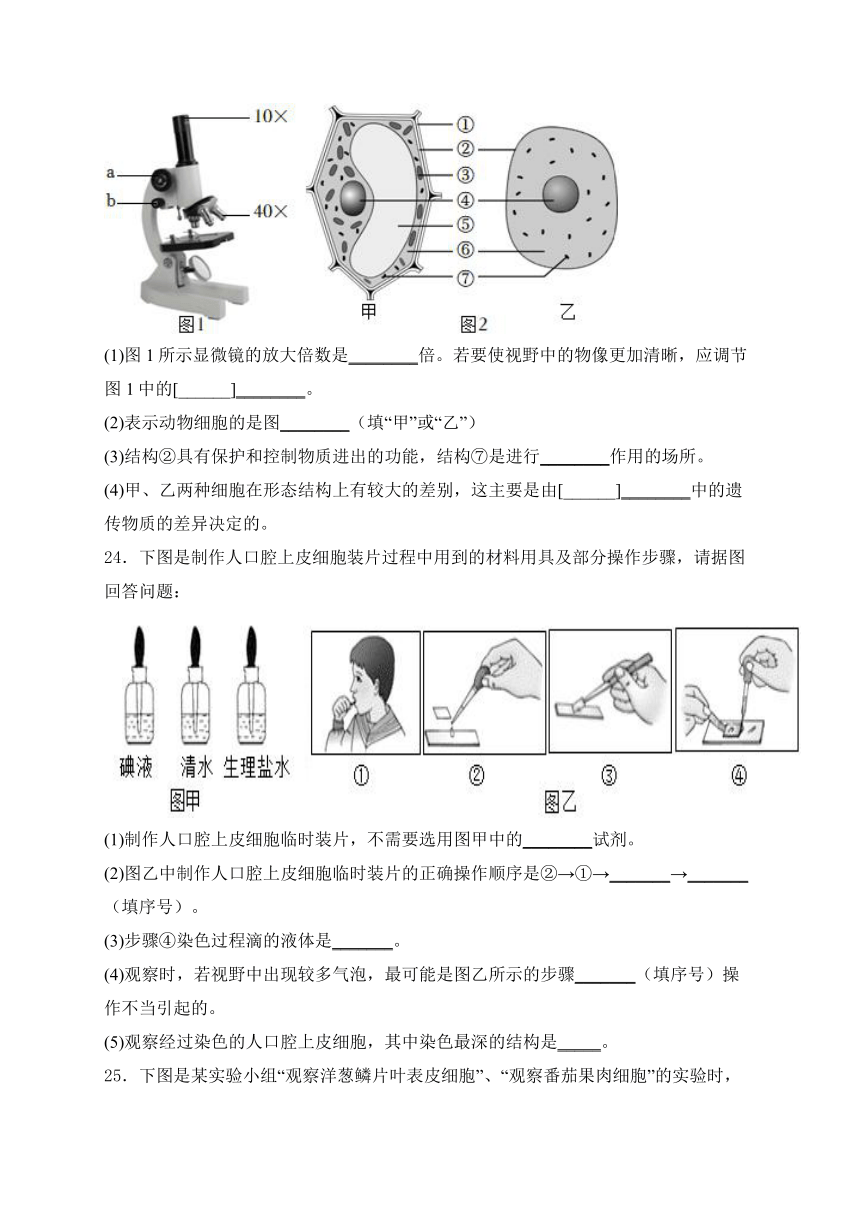 10×
a
b
40×
图1
①
②
③
④
⑤
⑥
⑦
甲
图2
乙

(1)图 1 所示显微镜的放大倍数是________倍。若要使视野中的物像更加清晰，应调节图 1 中的[______]________。

(2)表示动物细胞的是图________（填“甲”或“乙”）

(3)结构②具有保护和控制物质进出的功能，结构⑦是进行________作用的场所。

(4)甲、乙两种细胞在形态结构上有较大的差别，这主要是由[______]________中的遗传物质的差异决定的。

24．下图是制作人口腔上皮细胞装片过程中用到的材料用具及部分操作步骤，请据图回答问题：

碘液 清水 生理盐水
图甲
① ② ③ ④
图乙

(1)制作人口腔上皮细胞临时装片，不需要选用图甲中的________试剂。

(2)图乙中制作人口腔上皮细胞临时装片的正确操作顺序是②→①→_______→_______（填序号）。

(3)步骤④染色过程滴的液体是_______。

(4)观察时，若视野中出现较多气泡，最可能是图乙所示的步骤_______（填序号）操作不当引起的。

(5)观察经过染色的人口腔上皮细胞，其中染色最深的结构是_____。

25．下图是某实验小组“观察洋葱鳞片叶表皮细胞”、“观察番茄果肉细胞”的实验时，